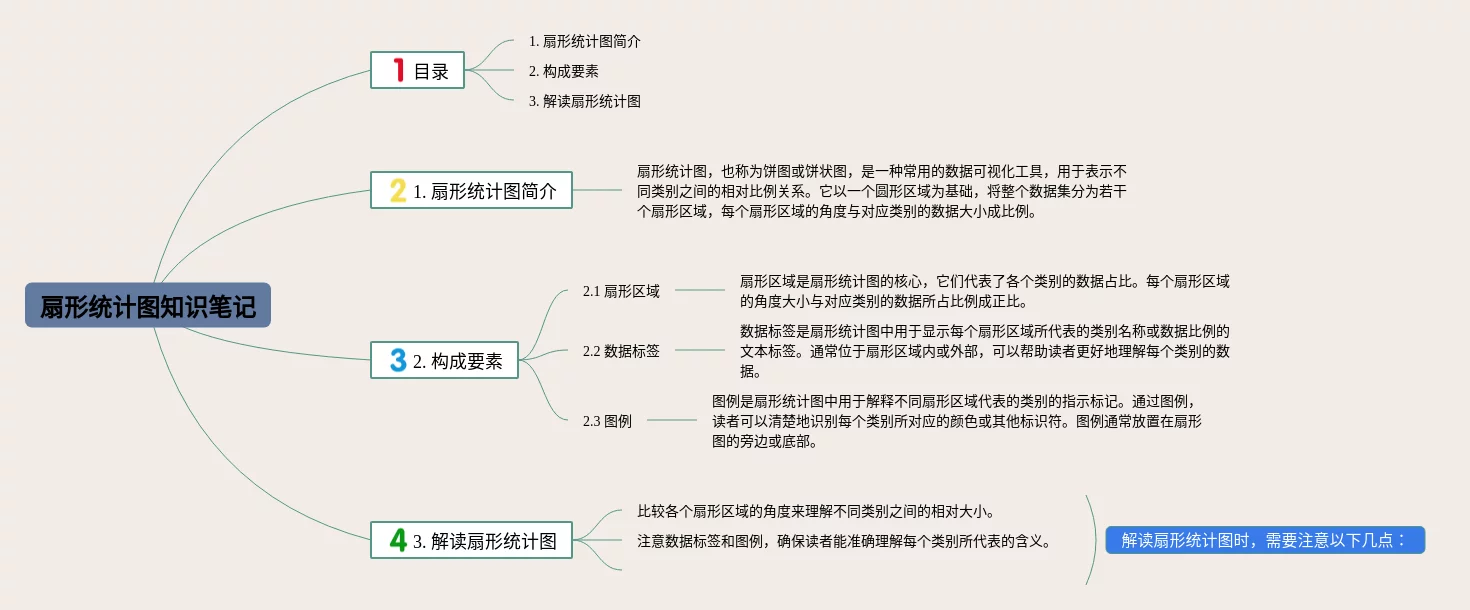 扇形统计图知识笔记

1 目录

1. 扇形统计图简介

2. 构成要素

3. 解读扇形统计图

2 1. 扇形统计图简介

扇形统计图，也称为饼图或饼状图，是一种常用的数据可视化工具，用于表示不同类别之间的相对比例关系。它以一个圆形区域为基础，将整个数据集分为若干个扇形区域，每个扇形区域的角度与对应类别的数据大小成比例。

3 2. 构成要素

2.1 扇形区域

扇形区域是扇形统计图的核心，它们代表了各个类别的数据占比。每个扇形区域的角度大小与对应类别的数据所占比例成正比。

2.2 数据标签

数据标签是扇形统计图中用于显示每个扇形区域所代表的类别名称或数据比例的文本标签。通常位于扇形区域内或外部，可以帮助读者更好地理解每个类别的数据。

2.3 图例

图例是扇形统计图中用于解释不同扇形区域代表的类别的指示标记。通过图例，读者可以清楚地识别每个类别所对应的颜色或其他标识符。图例通常放置在扇形图的旁边或底部。

4 3. 解读扇形统计图

比较各个扇形区域的角度来理解不同类别之间的相对大小。

注意数据标签和图例，确保读者能准确理解每个类别所代表的含义。

解读扇形统计图时，需要注意以下几点：